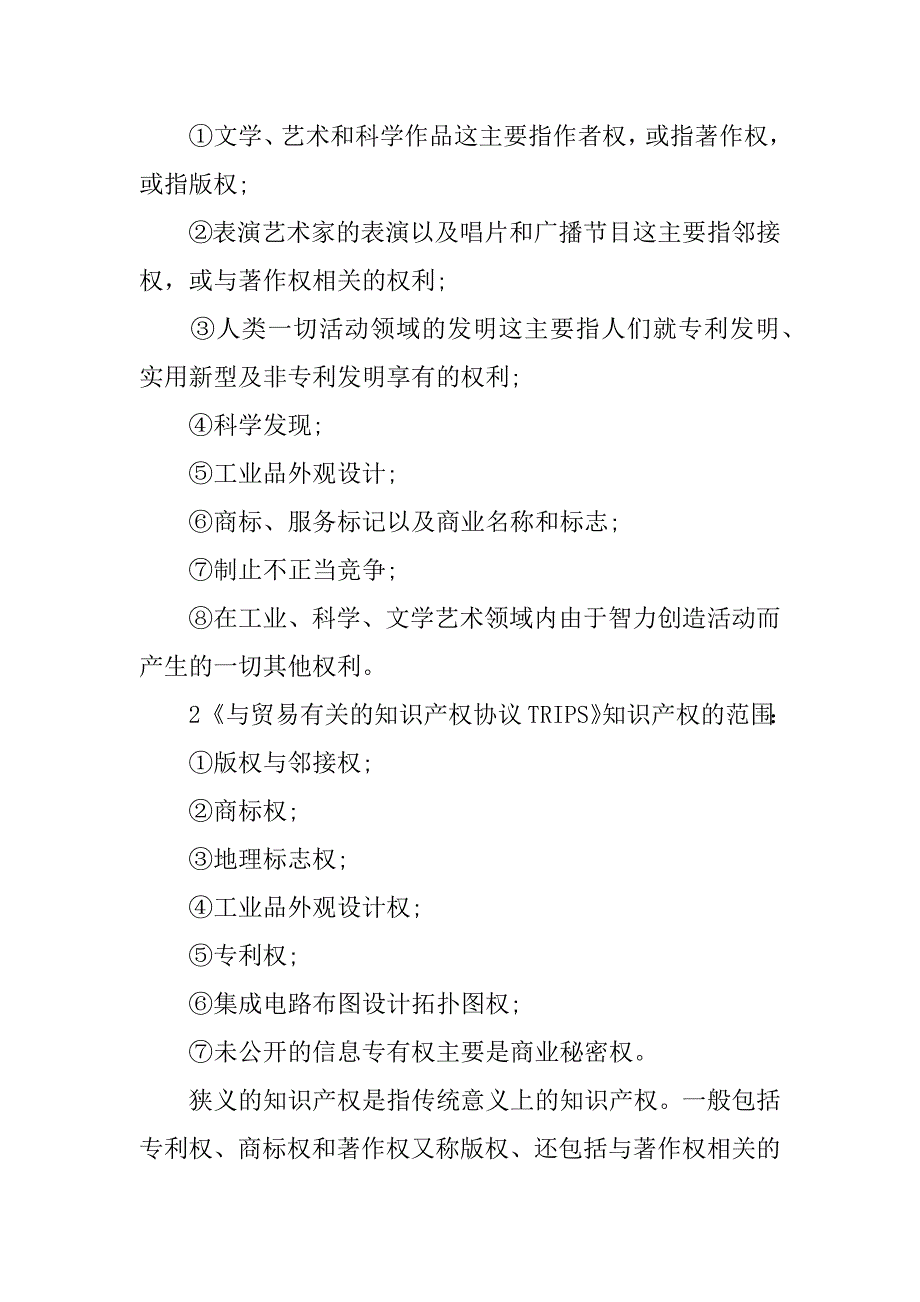 ①文学、艺术和科学作品这主要指作者权，或指著作权，或指版权；

②表演艺术家的表演以及唱片和广播节目这主要指邻接权，或与著作权相关的权利；

③人类一切活动领域的发明这主要指人们就专利发明、实用新型及非专利发明享有的权利；

④科学发现；

⑤工业品外观设计；

⑥商标、服务标记以及商业名称和标志；

⑦制止不正当竞争；

⑧在工业、科学、文学艺术领域内由于智力创造活动而产生的一切其他权利。

2《与贸易有关的知识产权协议 TRIPS》知识产权的范围:

①版权与邻接权；

②商标权；

③地理标志权；

④工业品外观设计权；

⑤专利权；

⑥集成电路布图设计拓扑图权；

⑦未公开的信息专有权主要是商业秘密权。

狭义的知识产权是指传统意义上的知识产权。一般包括专利权、商标权和著作权又称版权、还包括与著作权相关的